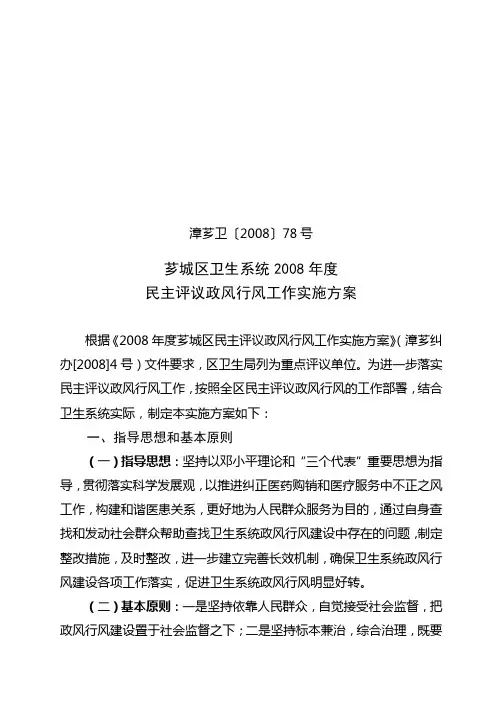 漳芗卫〔2008〕78 号

芗城区卫生系统 2008 年度
民主评议政风行风工作实施方案

根据《2008 年度芗城区民主评议政风行风工作实施方案》(漳芗纠办[2008]4 号)文件要求，区卫生局列为重点评议单位。为进一步落实民主评议政风行风工作，按照全区民主评议政风行风的工作部署，结合卫生系统实际，制定本实施方案如下：

一、指导思想和基本原则

(一)指导思想：坚持以邓小平理论和“三个代表”重要思想为指导，贯彻落实科学发展观，以推进纠正医药购销和医疗服务中不正之风工作，构建和谐医患关系，更好地为人民群众服务为目的，通过自身查找和发动社会群众帮助查找卫生系统政风行风建设中存在的问题，制定整改措施，及时整改，进一步建立完善长效机制，确保卫生系统政风行风建设各项工作落实，促进卫生系统政风行风明显好转。

(二)基本原则：一是坚持依靠人民群众，自觉接受社会监督，把政风行风建设置于社会监督之下；二是坚持标本兼治，综合治理，既要